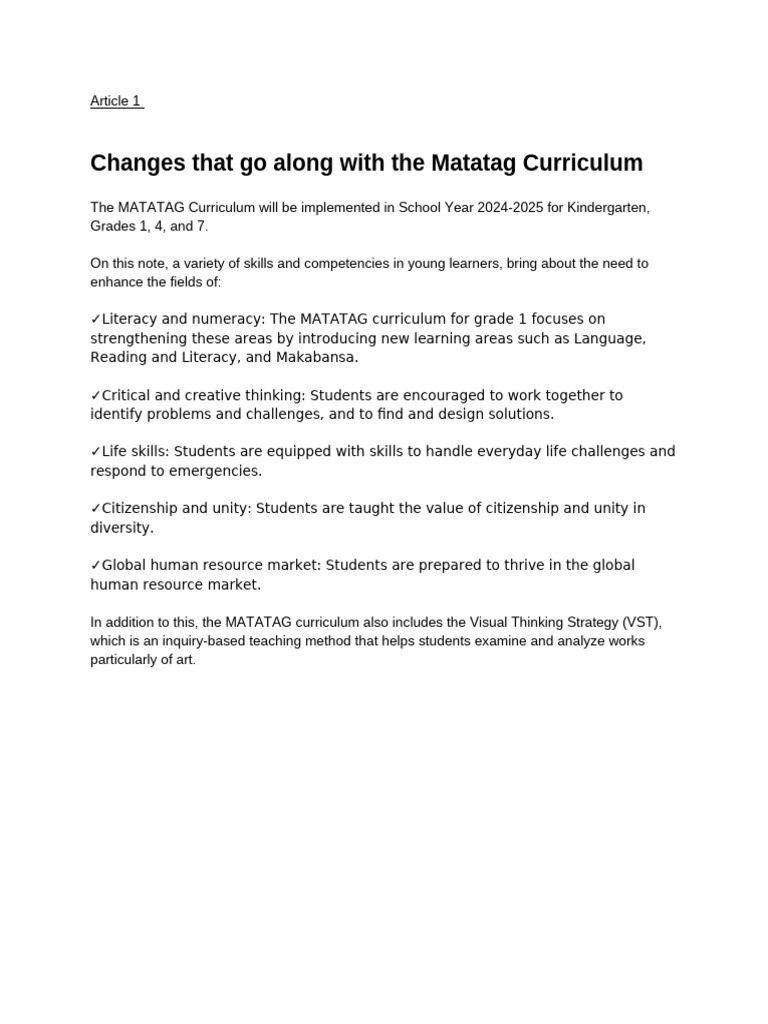 Article 1

Changes that go along with the Matatag Curriculum

The MATATAG Curriculum will be implemented in School Year 2024-2025 for Kindergarten, Grades 1, 4, and 7.

On this note, a variety of skills and competencies in young learners, bring about the need to enhance the fields of:

✓Literacy and numeracy: The MATATAG curriculum for grade 1 focuses on strengthening these areas by introducing new learning areas such as Language, Reading and Literacy, and Makabansa.

✓Critical and creative thinking: Students are encouraged to work together to identify problems and challenges, and to find and design solutions.

✓Life skills: Students are equipped with skills to handle everyday life challenges and respond to emergencies.

✓Citizenship and unity: Students are taught the value of citizenship and unity in diversity.

✓Global human resource market: Students are prepared to thrive in the global human resource market.

In addition to this, the MATATAG curriculum also includes the Visual Thinking Strategy (VST), which is an inquiry-based teaching method that helps students examine and analyze works particularly of art.